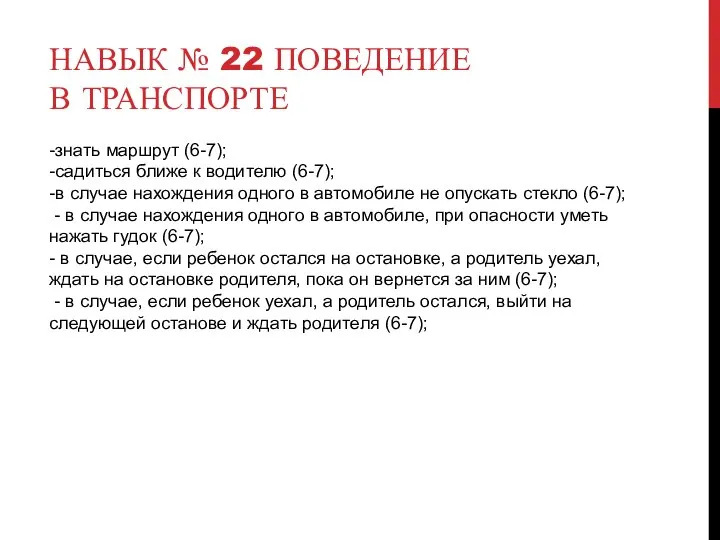 НАВЫК № 22 ПОВЕДЕНИЕ В ТРАНСПОРТЕ

-знать маршрут (6-7);
-садиться ближе к водителю (6-7);
-в случае нахождения одного в автомобиле не опускать стекло (6-7);
- в случае нахождения одного в автомобиле, при опасности уметь нажать гудок (6-7);
- в случае, если ребенок остался на остановке, а родитель уехал, ждать на остановке родителя, пока он вернется за ним (6-7);
- в случае, если ребенок уехал, а родитель остался, выйти на следующей останове и ждать родителя (6-7);